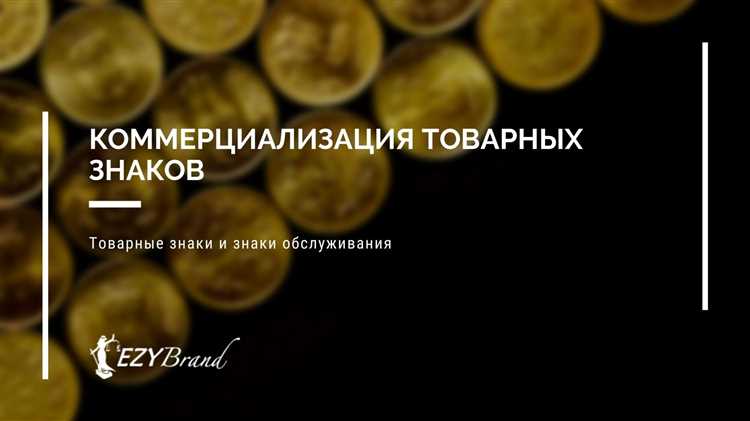 КОММЕРЦИАЛИЗАЦИЯ ТОВАРНЫХ ЗНАКОВ

Товарные знаки и знаки обслуживания

EZYBrand